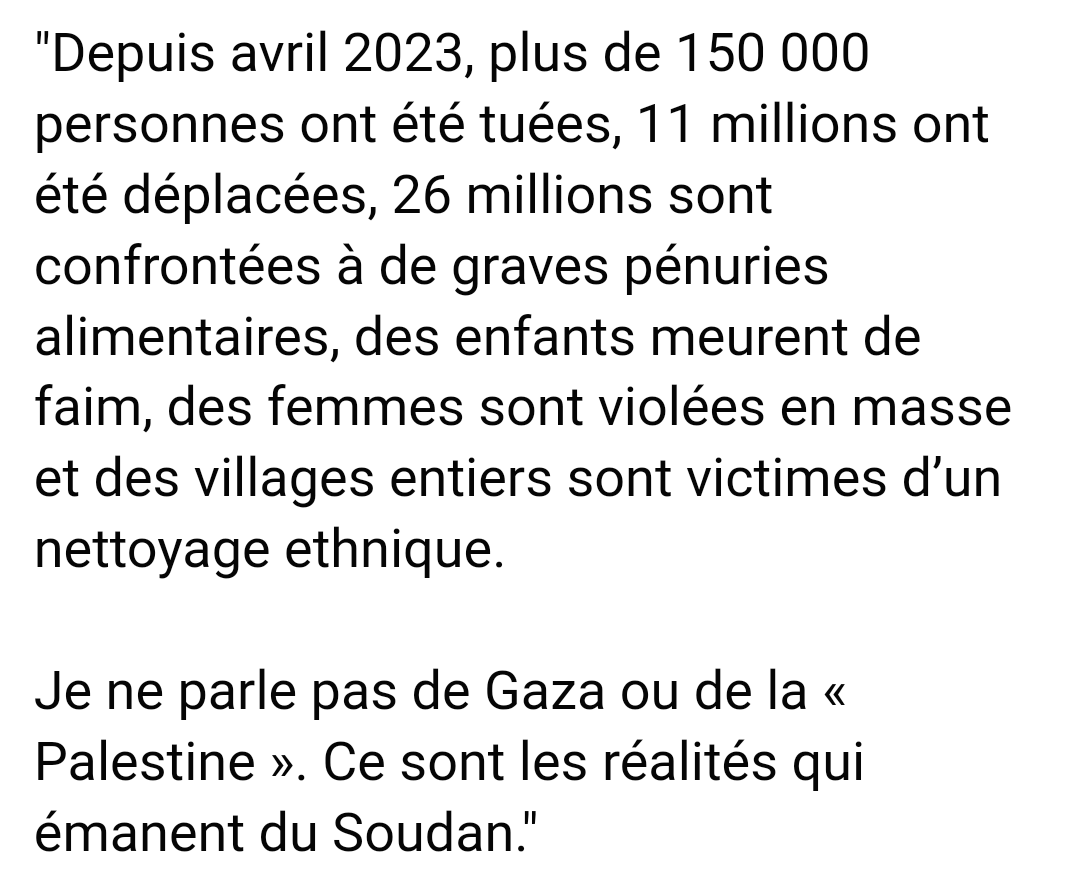 "Depuis avril 2023, plus de 150 000 personnes ont été tuées, 11 millions ont été déplacées, 26 millions sont confrontées à de graves pénuries alimentaires, des enfants meurent de faim, des femmes sont violées en masse et des villages entiers sont victimes d’un nettoyage ethnique.

Je ne parle pas de Gaza ou de la « Palestine ». Ce sont les réalités qui émanent du Soudan."